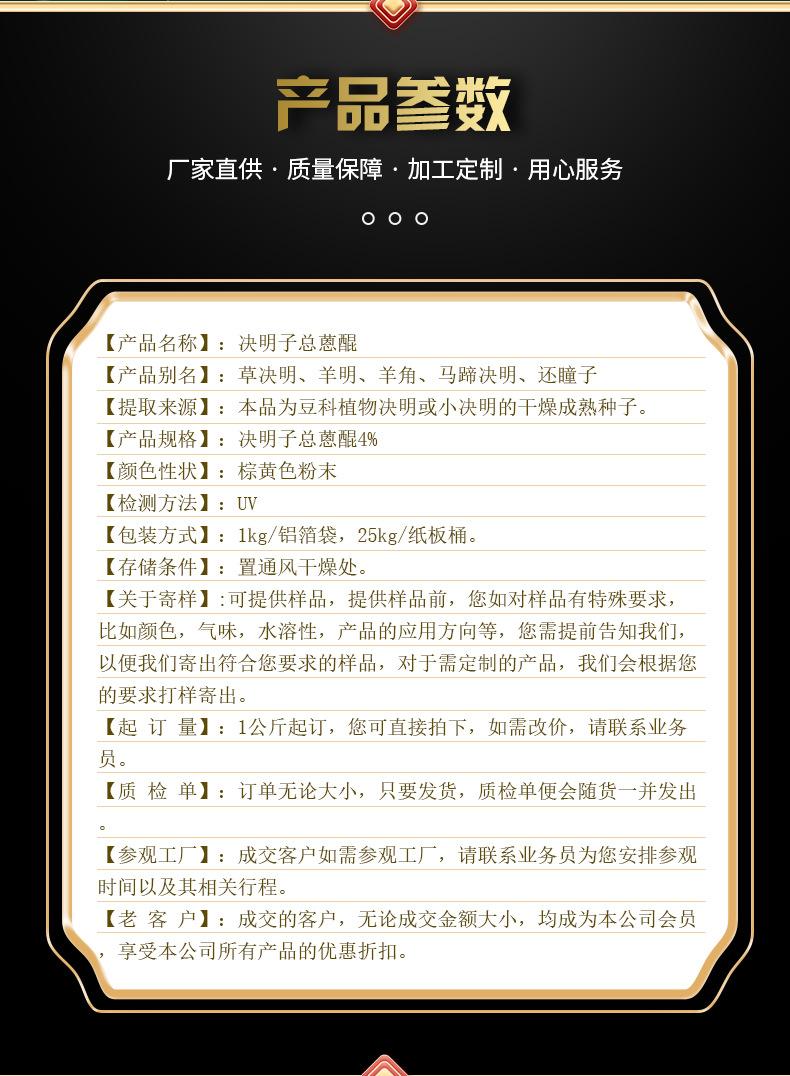 产品参数

厂家直供 · 质量保障 · 加工定制 · 用心服务

【产品名称】：决明子总蒽醌
【产品别名】：草决明、羊明、羊角、马蹄决明、还瞳子
【提取来源】：本品为豆科植物决明或小决明的干燥成熟种子。
【产品规格】：决明子总蒽醌4%
【颜色性状】：棕黄色粉末
【检测方法】：UV
【包装方式】：1kg/铝箔袋，25kg/纸板桶。
【存储条件】：置通风干燥处。
【关于寄样】:可提供样品，提供样品前，您如对样品有特殊要求，比如颜色，气味，水溶性，产品的应用方向等，您需提前告知我们，以便我们寄出符合您要求的样品，对于需定制的产品，我们会根据您的要求打样寄出。
【起 订 量】：1公斤起订，您可直接拍下，如需改价，请联系业务员。
【质 检 单】：订单无论大小，只要发货，质检单便会随货一并发出。
【参观工厂】：成交客户如需参观工厂，请联系业务员为您安排参观时间以及其相关行程。
【老 客 户】：成交的客户，无论成交金额大小，均成为本公司会员，享受本公司所有产品的优惠折扣。